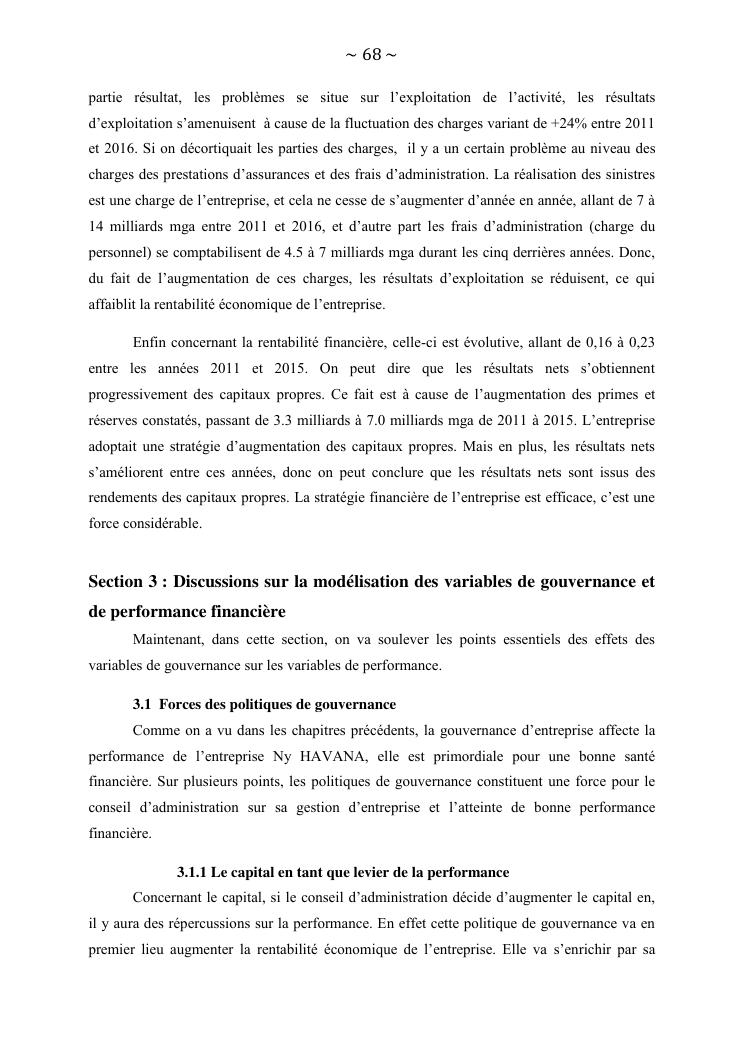 ~ 68 ~

partie résultat, les problèmes se situe sur l'exploitation de l'activité, les résultats d'exploitation s'amenuisent à cause de la fluctuation des charges variant de +24% entre 2011 et 2016. Si on décortiquait les parties des charges, il y a un certain problème au niveau des charges des prestations d'assurances et des frais d'administration. La réalisation des sinistres est une charge de l'entreprise, et cela ne cesse de s'augmenter d'année en année, allant de 7 à 14 milliards mga entre 2011 et 2016, et d'autre part les frais d'administration (charge du personnel) se comptabilisent de 4.5 à 7 milliards mga durant les cinq derrières années. Donc, du fait de l'augmentation de ces charges, les résultats d'exploitation se réduisent, ce qui affaiblit la rentabilité économique de l'entreprise.

Enfin concernant la rentabilité financière, celle-ci est évolutive, allant de 0,16 à 0,23 entre les années 2011 et 2015. On peut dire que les résultats nets s'obtiennent progressivement des capitaux propres. Ce fait est à cause de l'augmentation des primes et réserves constatés, passant de 3.3 milliards à 7.0 milliards mga de 2011 à 2015. L'entreprise adoptait une stratégie d'augmentation des capitaux propres. Mais en plus, les résultats nets s'améliorent entre ces années, donc on peut conclure que les résultats nets sont issus des rendements des capitaux propres. La stratégie financière de l'entreprise est efficace, c'est une force considérable.

Section 3 : Discussions sur la modélisation des variables de gouvernance et de performance financière

Maintenant, dans cette section, on va soulever les points essentiels des effets des variables de gouvernance sur les variables de performance.

3.1 Forces des politiques de gouvernance

Comme on a vu dans les chapitres précédents, la gouvernance d'entreprise affecte la performance de l'entreprise Ny HAVANA, elle est primordiale pour une bonne santé financière. Sur plusieurs points, les politiques de gouvernance constituent une force pour le conseil d'administration sur sa gestion d'entreprise et l'atteinte de bonne performance financière.

3.1.1 Le capital en tant que levier de la performance

Concernant le capital, si le conseil d'administration décide d'augmenter le capital en, il y aura des répercussions sur la performance. En effet cette politique de gouvernance va en premier lieu augmenter la rentabilité économique de l'entreprise. Elle va s'enrichir par sa